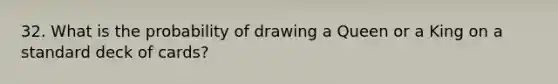 32. What is the probability of drawing a Queen or a King on a standard deck of cards?